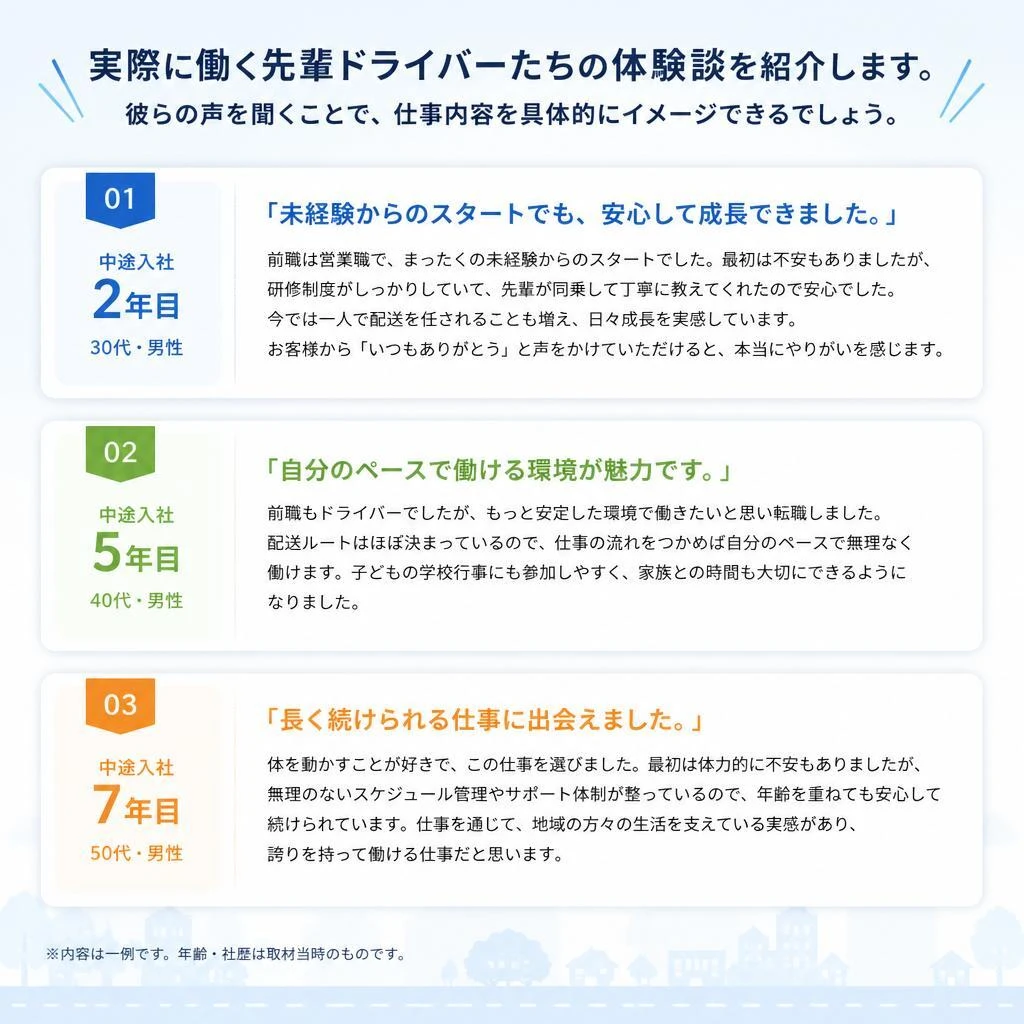 実際に働く先輩ドライバーたちの体験談を紹介します。
彼らの声を聞くことで、仕事内容を具体的にイメージできるでしょう。

01
中途入社
2年目
30代・男性

「未経験からのスタートでも、安心して成長できました。」

前職は営業職で、まったくの未経験からのスタートでした。最初は不安もありましたが、研修制度がしっかりしていて、先輩が同乗して丁寧に教えてくれたので安心でした。今では一人で配送を任されることも増え、日々成長を実感しています。お客様から「いつもありがとう」と声をかけていただけると、本当にやりがいを感じます。

02
中途入社
5年目
40代・男性

「自分のペースで働ける環境が魅力です。」

前職もドライバーでしたが、もっと安定した環境で働きたいと思い転職しました。配送ルートはほぼ決まっているので、仕事の流れをつかめば自分のペースで無理なく働けます。子どもの学校行事にも参加しやすく、家族との時間も大切にできるようになりました。

03
中途入社
7年目
50代・男性

「長く続けられる仕事に出会えました。」

体を動かすことが好きで、この仕事を選びました。最初は体力的に不安もありましたが、無理のないスケジュール管理やサポート体制が整っているので、年齢を重ねても安心して続けられています。仕事を通じて、地域の方々の生活を支えている実感があり、誇りを持って働ける仕事だと思います。

※内容は一例です。年齢・社歴は取材当時のものです。